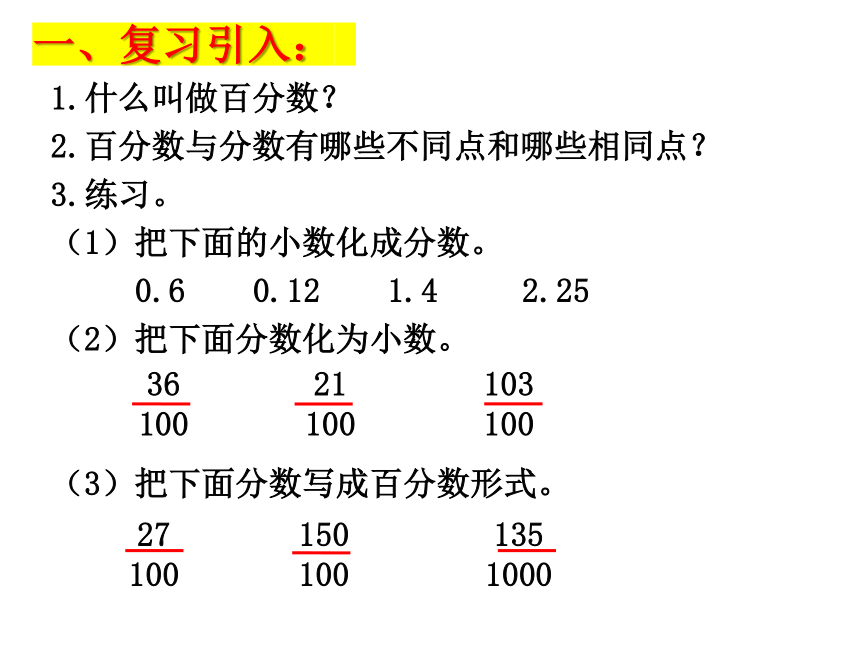 一、复习引入：

1.什么叫做百分数？

2.百分数与分数有哪些不同点和哪些相同点？

3.练习。

（1）把下面的小数化成分数。

0.6　　0.12　　1.4　　2.25

（2）把下面分数化为小数。

$\frac{36}{100}$　　$\frac{21}{100}$　　$\frac{103}{100}$

（3）把下面分数写成百分数形式。

$\frac{27}{100}$　　$\frac{150}{100}$　　$\frac{135}{1000}$